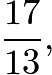 $\frac{17}{13}$,